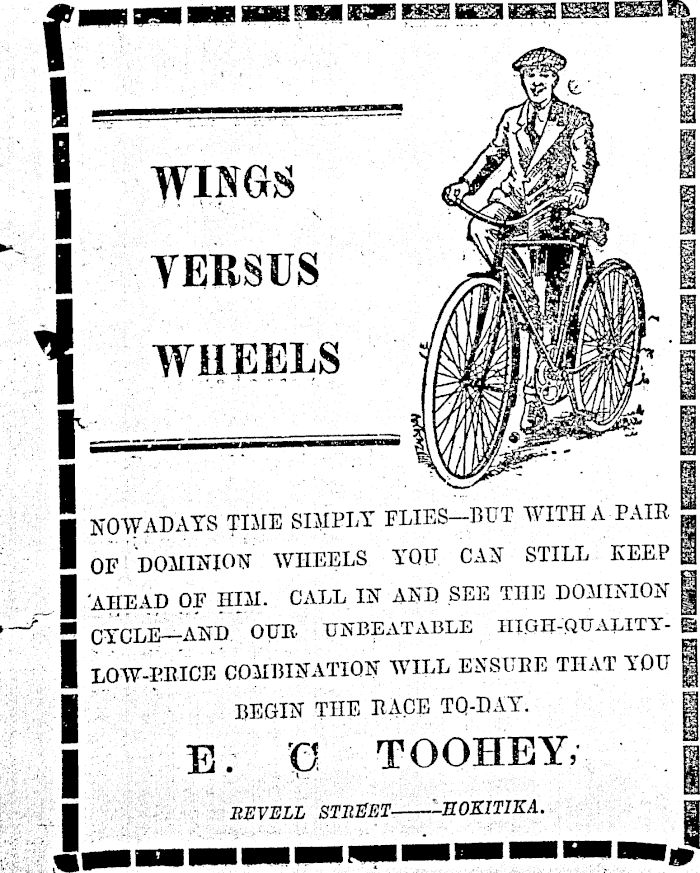 WINGS

VERSUS

WHEELS

NOWADAYS TIME SIMPLY FLIES—BUT WITH A PAIR OF DOMINION WHEELS YOU CAN STILL KEEP AHEAD OF HIM. CALL IN AND SEE THE DOMINION CYCLE—AND OUR UNBEATABLE HIGH-QUALITY-LOW-PRICE COMBINATION WILL ENSURE THAT YOU BEGIN THE RACE TO-DAY.

E. C TOOHEY,

REVELL STREET——HOKITIKA.